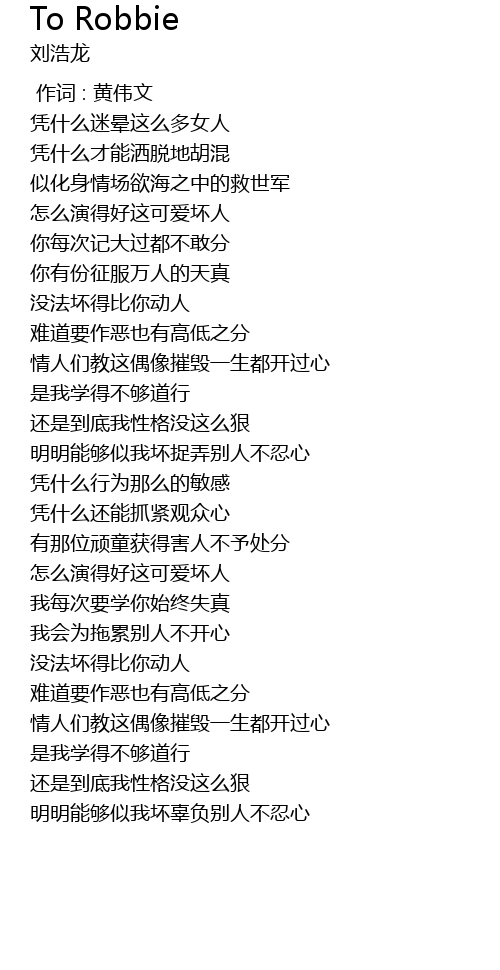 To Robbie
刘浩龙

作词 : 黄伟文
凭什么迷晕这么多女人
凭什么才能洒脱地胡混
似化身情场欲海之中的救世军
怎么演得好这可爱坏人
你每次记大过都不敢分
你有份征服万人的天真
没法坏得比你动人
难道要作恶也有高低之分
情人们教这偶像摧毁一生都开过心
是我学得不够道行
还是到底我性格没这么狠
明明能够似我坏捉弄别人不忍心
凭什么行为那么的敏感
凭什么还能抓紧观众心
有那位顽童获得害人不予处分
怎么演得好这可爱坏人
我每次要学你始终失真
我会为拖累别人不开心
没法坏得比你动人
难道要作恶也有高低之分
情人们教这偶像摧毁一生都开过心
是我学得不够道行
还是到底我性格没这么狠
明明能够似我坏辜负别人不忍心